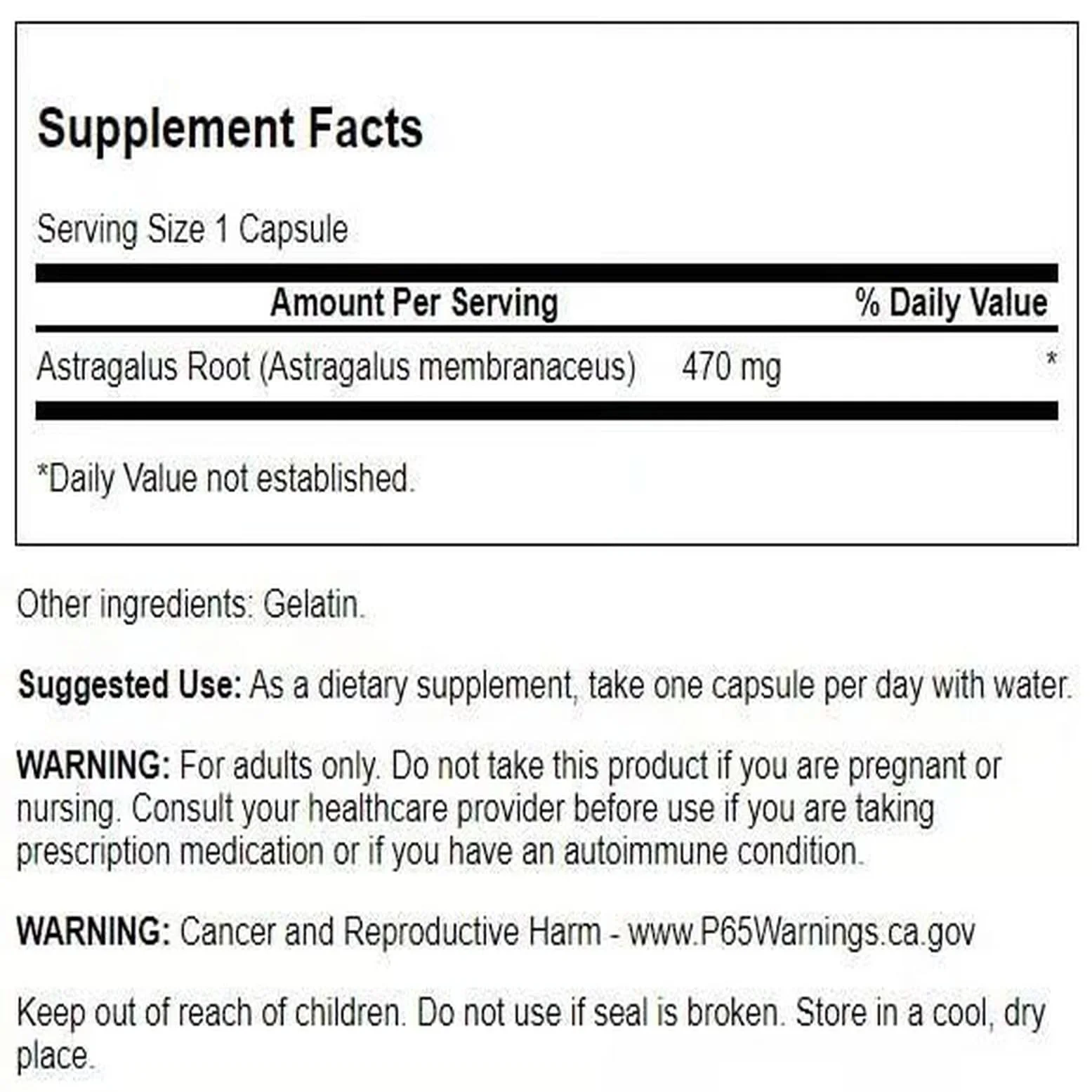 Supplement Facts

Serving Size 1 Capsule

| Amount Per Serving | | % Daily Value |
|---|---|---|
| Astragalus Root (Astragalus membranaceus) | 470 mg | * |

*Daily Value not established.

Other ingredients: Gelatin.

Suggested Use: As a dietary supplement, take one capsule per day with water.

WARNING: For adults only. Do not take this product if you are pregnant or nursing. Consult your healthcare provider before use if you are taking prescription medication or if you have an autoimmune condition.

WARNING: Cancer and Reproductive Harm - www.P65Warnings.ca.gov

Keep out of reach of children. Do not use if seal is broken. Store in a cool, dry place.